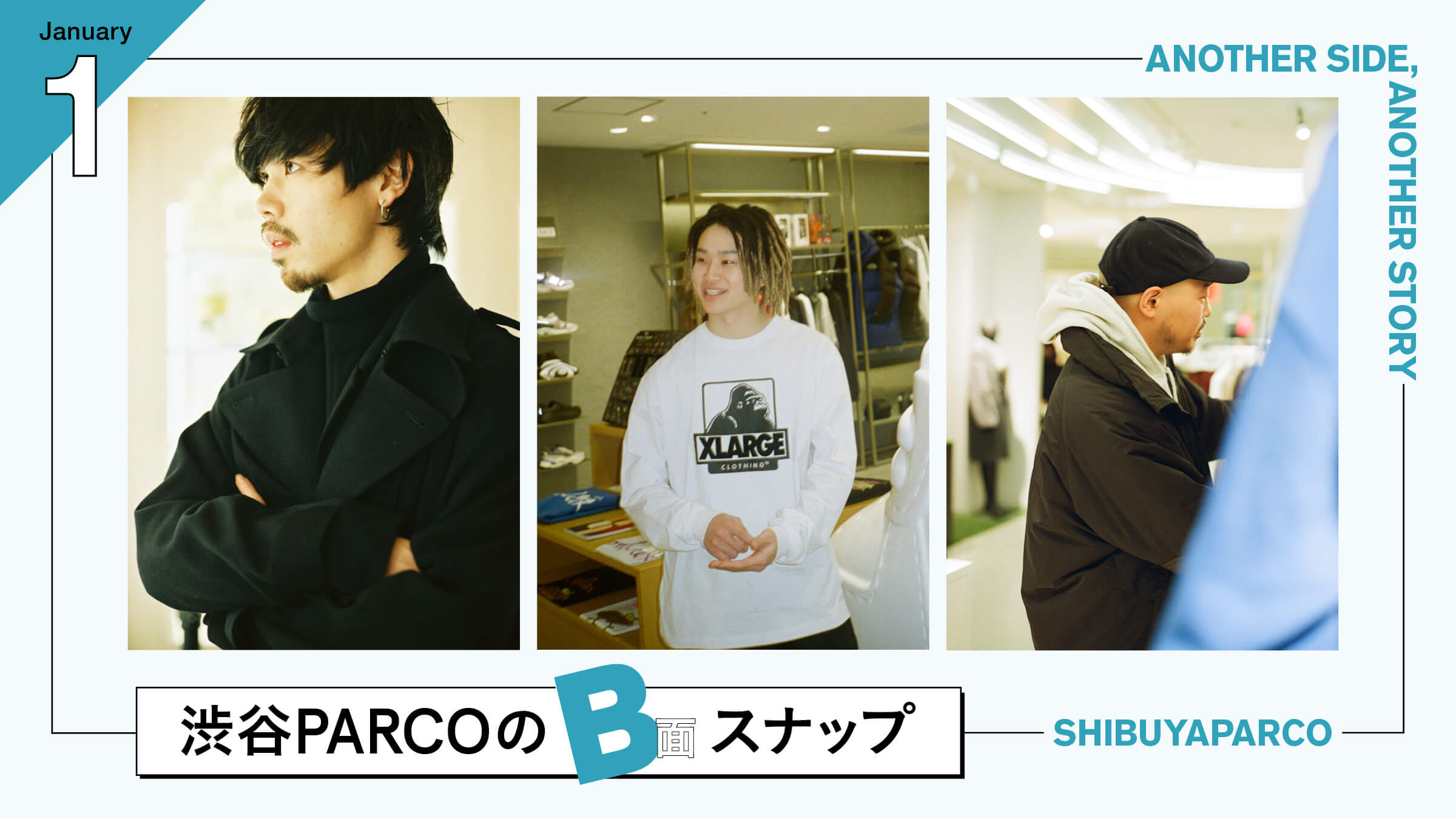 January
1

ANOTHER SIDE, ANOTHER STORY

XLARGE
CLOTHING

渋谷PARCOのB面スナップ

SHIBUYAPARCO